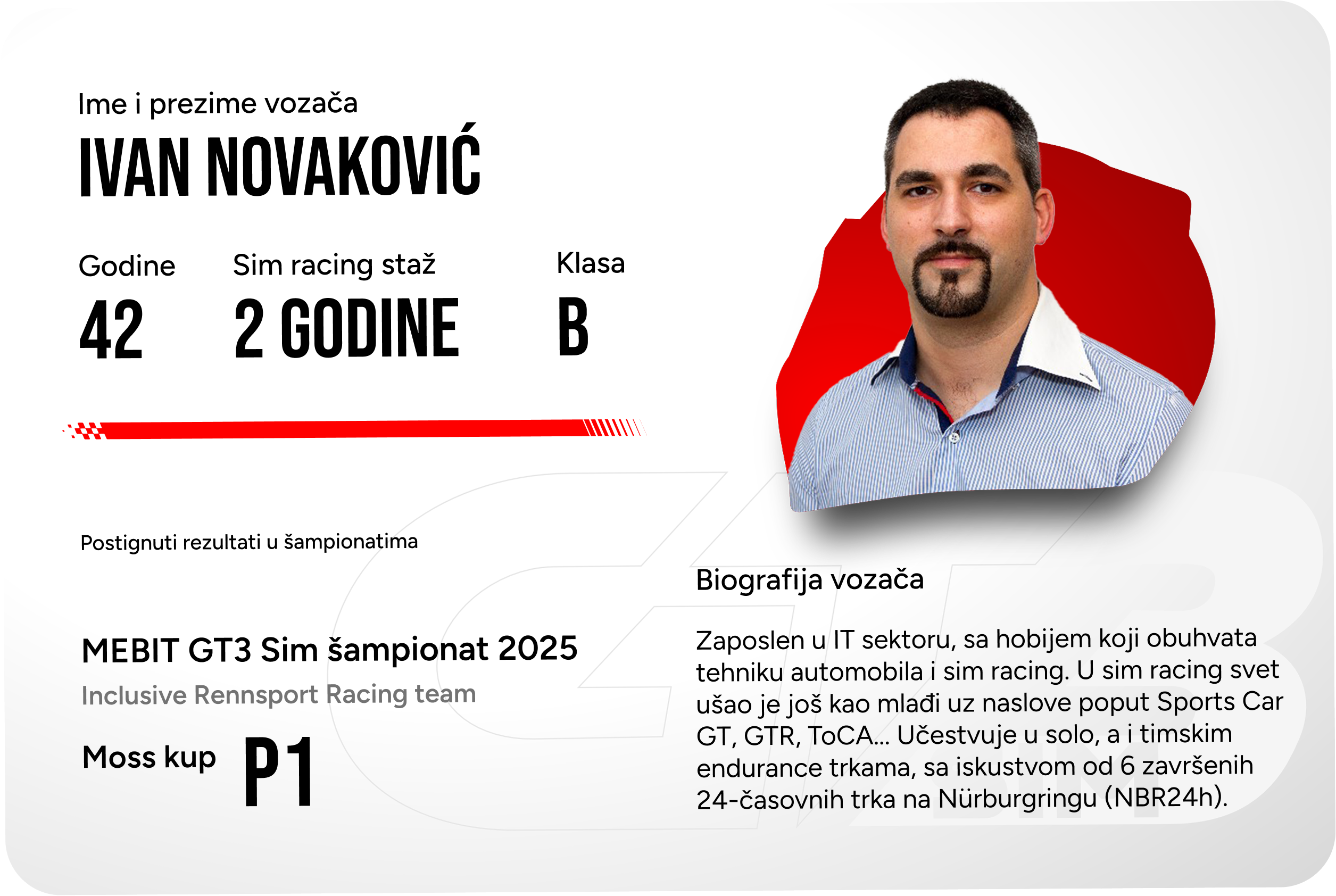 Ime i prezime vozača
IVAN NOVAKOVIĆ

Godine
42

Sim racing staž
2 GODINE

Klasa
B

Postignuti rezultati u šampionatima

MEBIT GT3 Sim šampionat 2025
Inclusive Rennsport Racing team

Moss kup
P1

Biografija vozača

Zaposlen u IT sektoru, sa hobijem koji obuhvata tehniku automobila i sim racing. U sim racing svet ušao je još kao mlađi uz naslove poput Sports Car GT, GTR, ToCA... Učestvuje u solo, a i timskim endurance trkama, sa iskustvom od 6 završenih 24-časovnih trka na Nürburgringu (NBR24h).

GT3 SIM